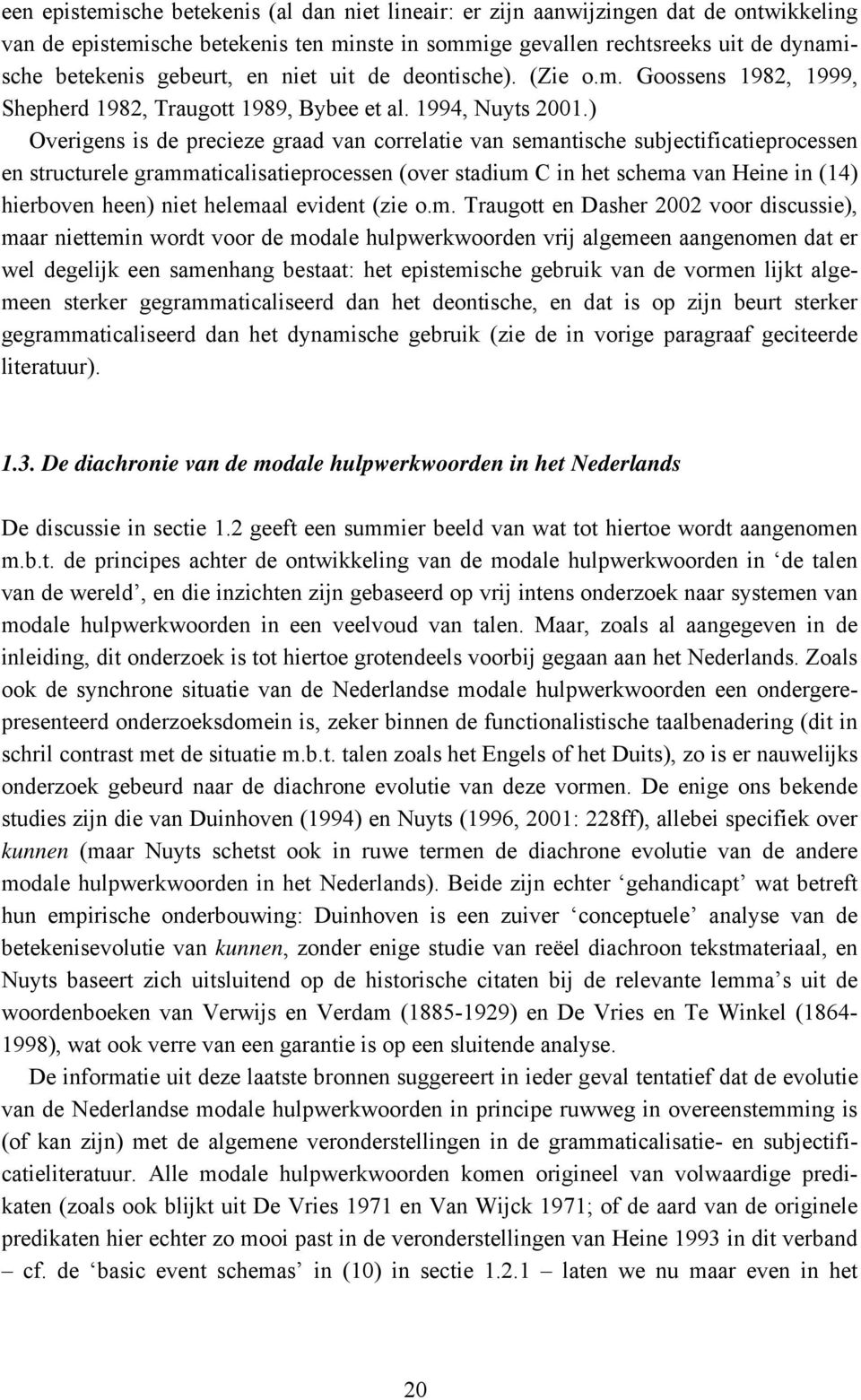 een epistemische betekenis (al dan niet lineair: er zijn aanwijzingen dat de ontwikkeling van de epistemische betekenis ten minste in sommige gevallen rechtsreeks uit de dynamische betekenis gebeurt, en niet uit de deontische). (Zie o.m. Goossens 1982, 1999, Shepherd 1982, Traugott 1989, Bybee et al. 1994, Nuyts 2001.)

Overigens is de precieze graad van correlatie van semantische subjectificatieprocessen en structurele grammaticalisatieprocessen (over stadium C in het schema van Heine in (14) hierboven heen) niet helemaal evident (zie o.m. Traugott en Dasher 2002 voor discussie), maar niettemin wordt voor de modale hulpwerkwoorden vrij algemeen aangenomen dat er wel degelijk een samenhang bestaat: het epistemische gebruik van de vormen lijkt algemeen sterker gegrammaticaliseerd dan het deontische, en dat is op zijn beurt sterker gegrammaticaliseerd dan het dynamische gebruik (zie de in vorige paragraaf geciteerde literatuur).

1.3. De diachronie van de modale hulpwerkwoorden in het Nederlands

De discussie in sectie 1.2 geeft een summier beeld van wat tot hiertoe wordt aangenomen m.b.t. de principes achter de ontwikkeling van de modale hulpwerkwoorden in ‘de talen van de wereld’, en die inzichten zijn gebaseerd op vrij intens onderzoek naar systemen van modale hulpwerkwoorden in een veelvoud van talen. Maar, zoals al aangegeven in de inleiding, dit onderzoek is tot hiertoe grotendeels voorbij gegaan aan het Nederlands. Zoals ook de synchrone situatie van de Nederlandse modale hulpwerkwoorden een ondergerepresenteerd onderzoeksdomein is, zeker binnen de functionalistische taalbenadering (dit in schril contrast met de situatie m.b.t. talen zoals het Engels of het Duits), zo is er nauwelijks onderzoek gebeurd naar de diachrone evolutie van deze vormen. De enige ons bekende studies zijn die van Duinhoven (1994) en Nuyts (1996, 2001: 228ff), allebei specifiek over kunnen (maar Nuyts schetst ook in ruwe termen de diachrone evolutie van de andere modale hulpwerkwoorden in het Nederlands). Beide zijn echter ‘gehandicapt’ wat betreft hun empirische onderbouwing: Duinhoven is een zuiver ‘conceptuele’ analyse van de betekenisevolutie van kunnen, zonder enige studie van reëel diachroon tekstmateriaal, en Nuyts baseert zich uitsluitend op de historische citaten bij de relevante lemma’s uit de woordenboeken van Verwijs en Verdam (1885-1929) en De Vries en Te Winkel (1864-1998), wat ook verre van een garantie is op een sluitende analyse.

De informatie uit deze laatste bronnen suggereert in ieder geval tentatief dat de evolutie van de Nederlandse modale hulpwerkwoorden in principe ruwweg in overeenstemming is (of kan zijn) met de algemene veronderstellingen in de grammaticalisatie- en subjectificatieliteratuur. Alle modale hulpwerkwoorden komen origineel van volwaardige predikaten (zoals ook blijkt uit De Vries 1971 en Van Wijck 1971; of de aard van de originele predikaten hier echter zo mooi past in de veronderstellingen van Heine 1993 in dit verband – cf. de ‘basic event schemas’ in (10) in sectie 1.2.1 – laten we nu maar even in het

20